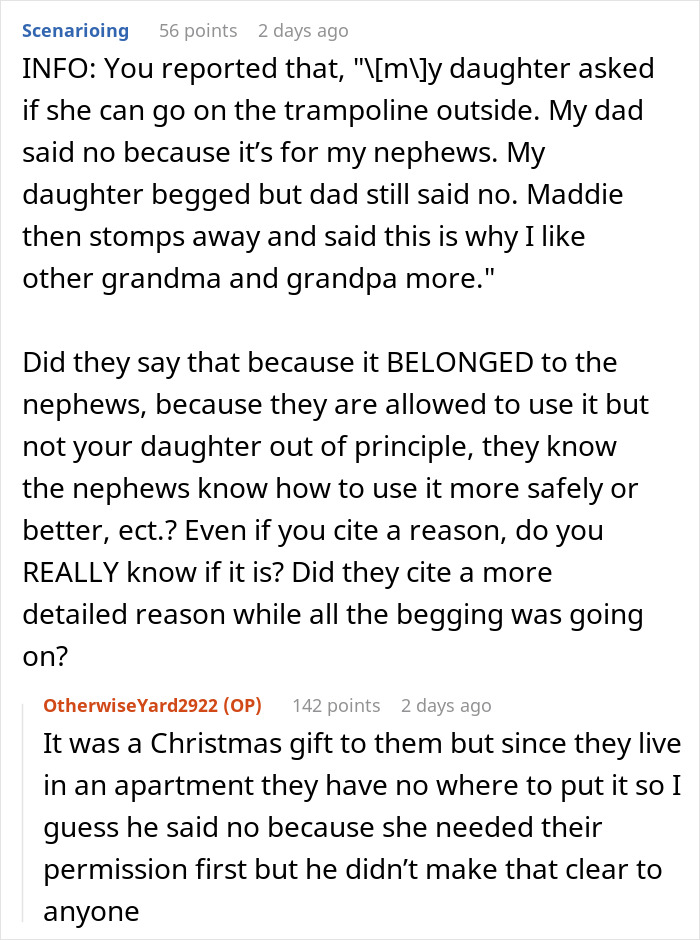 Scenarioing 56 points 2 days ago
INFO: You reported that, "\[m\]y daughter asked if she can go on the trampoline outside. My dad said no because it's for my nephews. My daughter begged but dad still said no. Maddie then stomps away and said this is why I like other grandma and grandpa more."

Did they say that because it BELONGED to the nephews, because they are allowed to use it but not your daughter out of principle, they know the nephews know how to use it more safely or better, ect.? Even if you cite a reason, do you REALLY know if it is? Did they cite a more detailed reason while all the begging was going on?

OtherwiseYard2922 (OP) 142 points 2 days ago
It was a Christmas gift to them but since they live in an apartment they have no where to put it so I guess he said no because she needed their permission first but he didn't make that clear to anyone